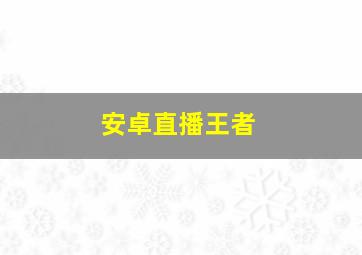 安卓直播王者